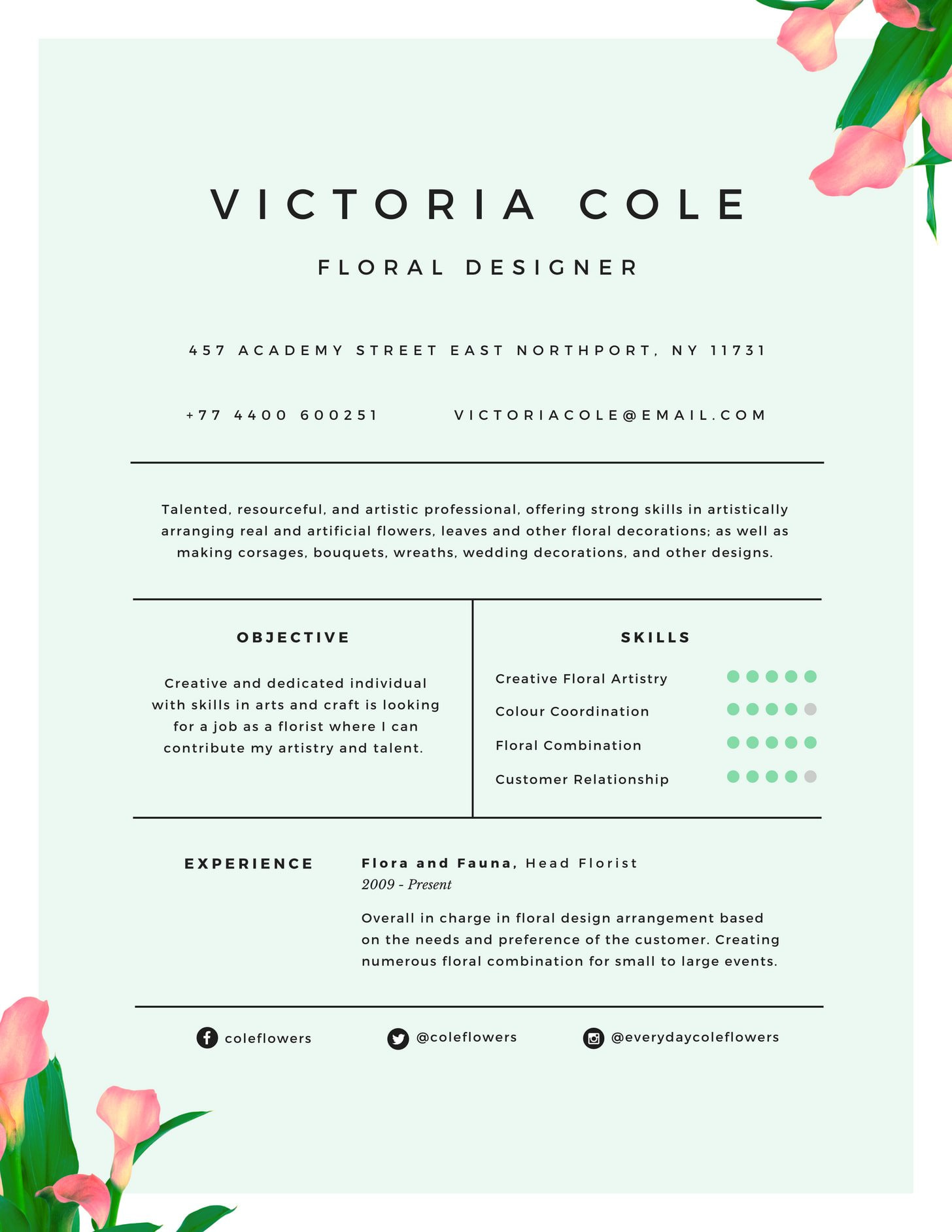 VICTORIA COLE

FLORAL DESIGNER

457 ACADEMY STREET EAST NORTHPORT, NY 11731

+77 4400 600251

VICTORIACOLE@EMAIL.COM

Talented, resourceful, and artistic professional, offering strong skills in artistically arranging real and artificial flowers, leaves and other floral decorations; as well as making corsages, bouquets, wreaths, wedding decorations, and other designs.

OBJECTIVE

Creative and dedicated individual with skills in arts and craft is looking for a job as a florist where I can contribute my artistry and talent.

SKILLS

Creative Floral Artistry

Colour Coordination

Floral Combination

Customer Relationship

EXPERIENCE

Flora and Fauna, Head Florist
2009 - Present

Overall in charge in floral design arrangement based on the needs and preference of the customer. Creating numerous floral combination for small to large events.

coleflowers

@coleflowers

@everydaycoleflowers